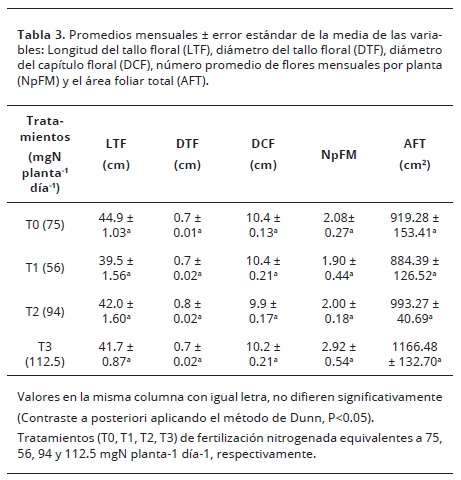 **Tabla 3.** Promedios mensuales ± error estándar de la media de las variables: Longitud del tallo floral (LTF), diámetro del tallo floral (DTF), diámetro del capítulo floral (DCF), número promedio de flores mensuales por planta (NpFM) y el área foliar total (AFT).

| Tratamientos (mgN planta$^{-1}$ día$^{-1}$) | LTF (cm) | DTF (cm) | DCF (cm) | NpFM | AFT (cm$^2$) |
|---|---|---|---|---|---|
| T0 (75) | 44.9 ± 1.03$^a$ | 0.7 ± 0.01$^a$ | 10.4 ± 0.13$^a$ | 2.08± 0.27$^a$ | 919.28 ± 153.41$^a$ |
| T1 (56) | 39.5 ± 1.56$^a$ | 0.7 ± 0.02$^a$ | 10.4 ± 0.21$^a$ | 1.90 ± 0.44$^a$ | 884.39 ± 126.52$^a$ |
| T2 (94) | 42.0 ± 1.60$^a$ | 0.8 ± 0.02$^a$ | 9.9 ± 0.17$^a$ | 2.00 ± 0.18$^a$ | 993.27 ± 40.69$^a$ |
| T3 (112.5) | 41.7 ± 0.87$^a$ | 0.7 ± 0.02$^a$ | 10.2 ± 0.21$^a$ | 2.92 ± 0.54$^a$ | 1166.48 ± 132.70$^a$ |

Valores en la misma columna con igual letra, no difieren significativamente (Contraste a posteriori aplicando el método de Dunn, P<0.05).
Tratamientos (T0, T1, T2, T3) de fertilización nitrogenada equivalentes a 75, 56, 94 y 112.5 mgN planta-1 día-1, respectivamente.